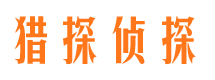 猎探侦探